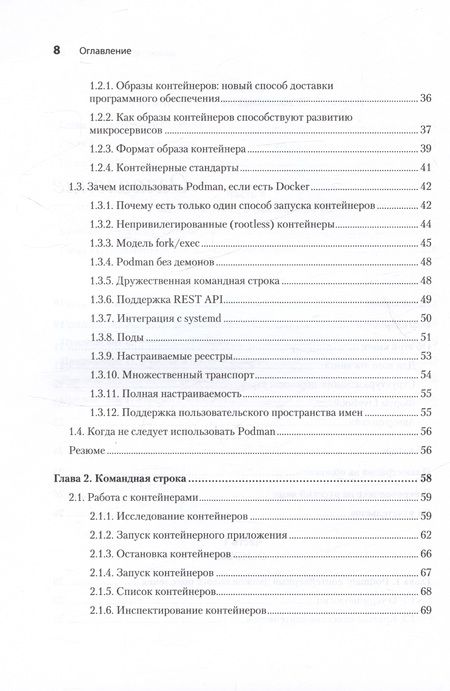 8 Оглавление

1.2.1. Образы контейнеров: новый способ доставки программного обеспечения 36
1.2.2. Как образы контейнеров способствуют развитию микросервисов 37
1.2.3. Формат образа контейнера 39
1.2.4. Контейнерные стандарты 41
1.3. Зачем использовать Podman, если есть Docker 42
1.3.1. Почему есть только один способ запуска контейнеров 42
1.3.2. Непривилегированные (rootless) контейнеры 44
1.3.3. Модель fork/exec 45
1.3.4. Podman без демонов 48
1.3.5. Дружественная командная строка 48
1.3.6. Поддержка REST API 49
1.3.7. Интеграция с systemd 50
1.3.8. Поды 51
1.3.9. Настраиваемые реестры 53
1.3.10. Множественный транспорт 54
1.3.11. Полная настраиваемость 55
1.3.12. Поддержка пользовательского пространства имен 55
1.4. Когда не следует использовать Podman 56
Резюме 56

Глава 2. Командная строка 58
2.1. Работа с контейнерами 59
2.1.1. Исследование контейнеров 59
2.1.2. Запуск контейнерного приложения 62
2.1.3. Остановка контейнеров 66
2.1.4. Запуск контейнеров 67
2.1.5. Список контейнеров 68
2.1.6. Инспектирование контейнеров 69